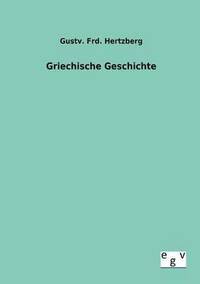 Gustv. Frd. Hertzberg

Griechische Geschichte

egv